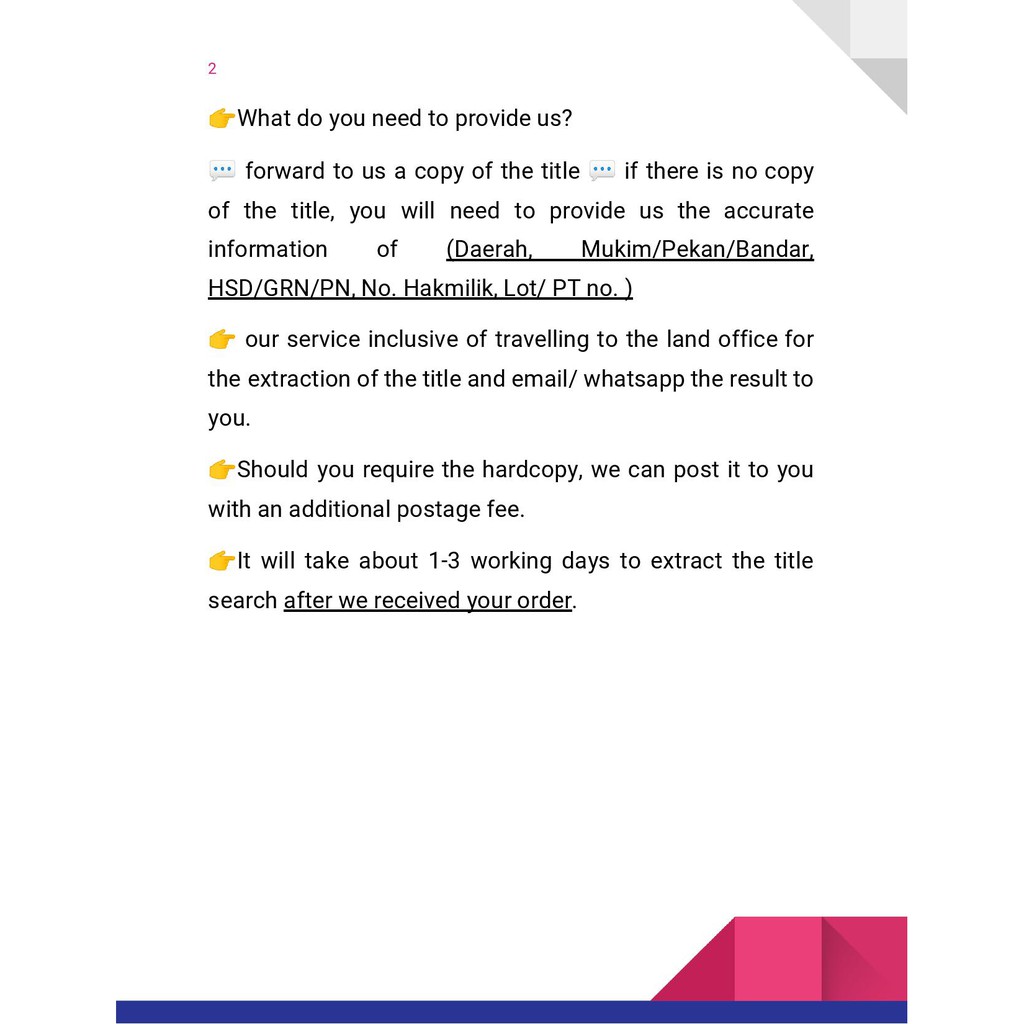 2

👉What do you need to provide us?

💬 forward to us a copy of the title 💬 if there is no copy of the title, you will need to provide us the accurate information of (Daerah, Mukim/Pekan/Bandar, HSD/GRN/PN, No. Hakmilik, Lot/ PT no. )

👉 our service inclusive of travelling to the land office for the extraction of the title and email/ whatsapp the result to you.

👉Should you require the hardcopy, we can post it to you with an additional postage fee.

👉It will take about 1-3 working days to extract the title search after we received your order.